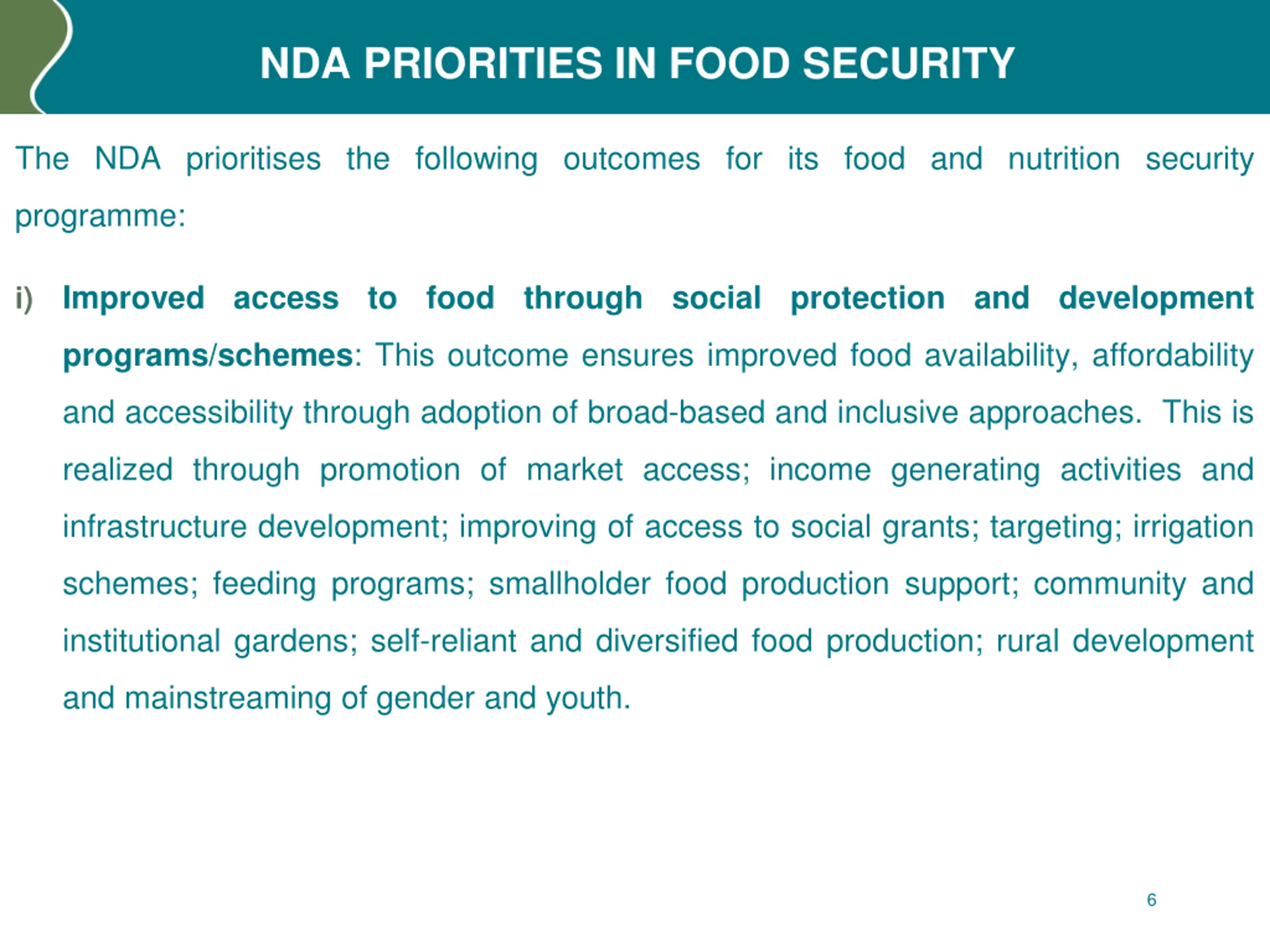 NDA PRIORITIES IN FOOD SECURITY

The NDA prioritises the following outcomes for its food and nutrition security programme:

i) Improved access to food through social protection and development programs/schemes: This outcome ensures improved food availability, affordability and accessibility through adoption of broad-based and inclusive approaches. This is realized through promotion of market access; income generating activities and infrastructure development; improving of access to social grants; targeting; irrigation schemes; feeding programs; smallholder food production support; community and institutional gardens; self-reliant and diversified food production; rural development and mainstreaming of gender and youth.

6